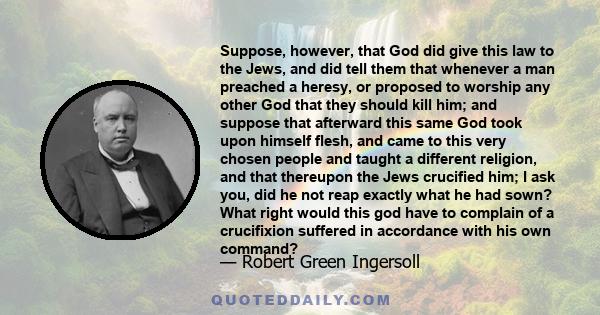 Suppose, however, that God did give this law to the Jews, and did tell them that whenever a man preached a heresy, or proposed to worship any other God that they should kill him; and suppose that afterward this same God took upon himself flesh, and came to this very chosen people and taught a different religion, and that thereupon the Jews crucified him; I ask you, did he not reap exactly what he had sown? What right would this god have to complain of a crucifixion suffered in accordance with his own command?

— Robert Green Ingersoll

QUOTEDDAILY.COM